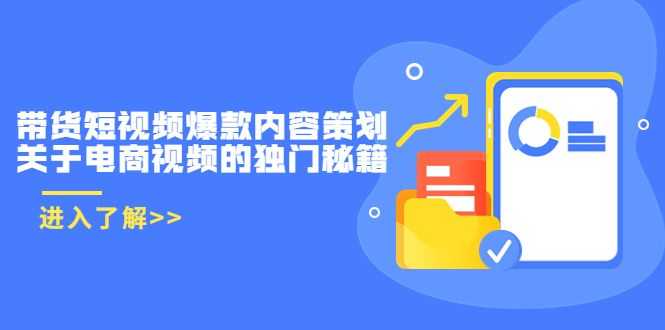 带货短视频爆款内容策划
关于电商视频的独门秘籍

进入了解>>